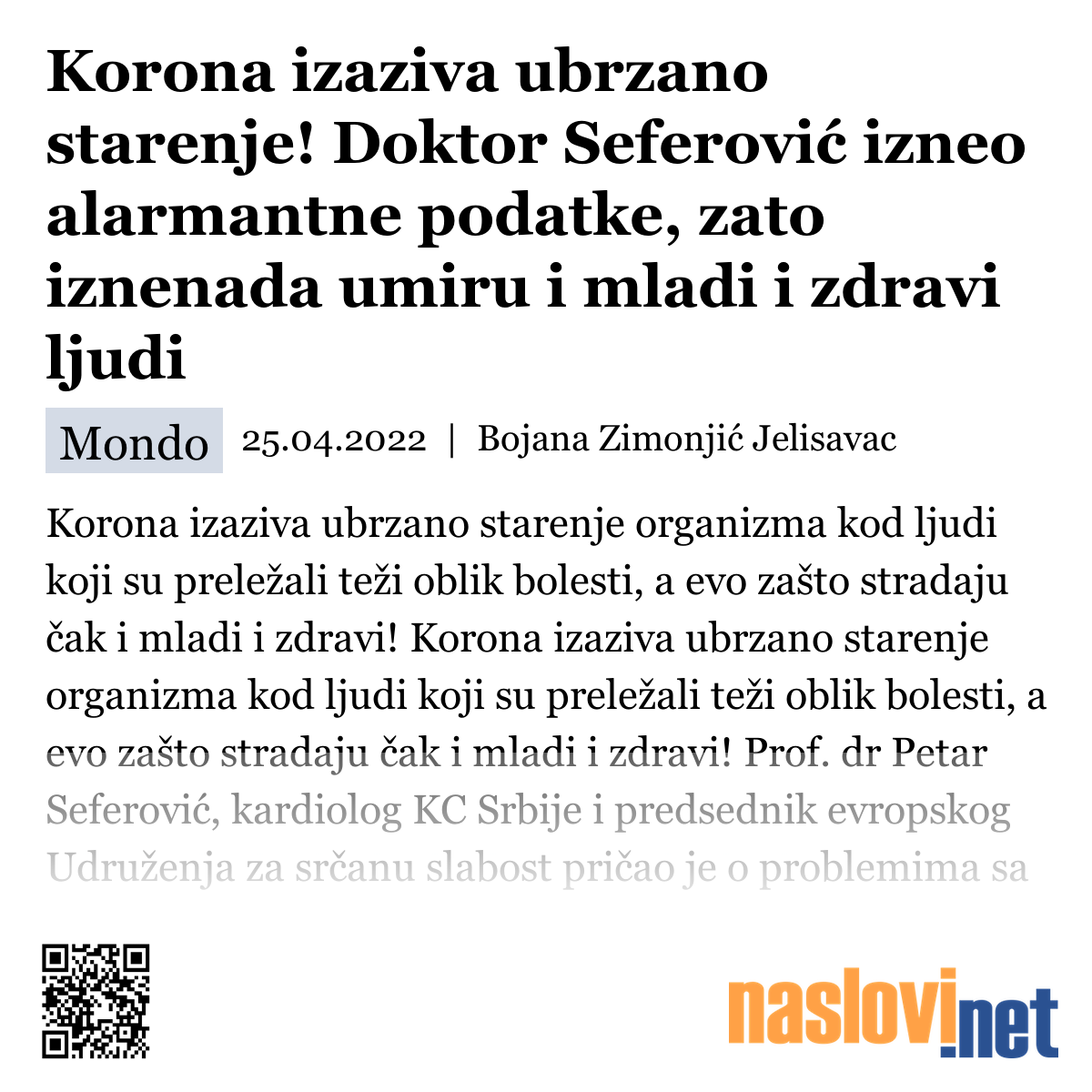 Korona izaziva ubrzano starenje! Doktor Seferović izneo alarmantne podatke, zato iznenada umiru i mladi i zdravi ljudi

Mondo 25.04.2022 | Bojana Zimonjić Jelisavac

Korona izaziva ubrzano starenje organizma kod ljudi koji su preležali teži oblik bolesti, a evo zašto stradaju čak i mladi i zdravi! Korona izaziva ubrzano starenje organizma kod ljudi koji su preležali teži oblik bolesti, a evo zašto stradaju čak i mladi i zdravi! Prof. dr Petar Seferović, kardiolog KC Srbije i predsednik evropskog Udruženja za srčanu slabost pričao je o problemima sa

naslovi.net